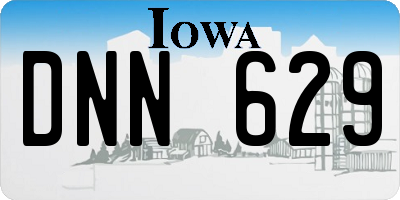 IOWA

DNN 629